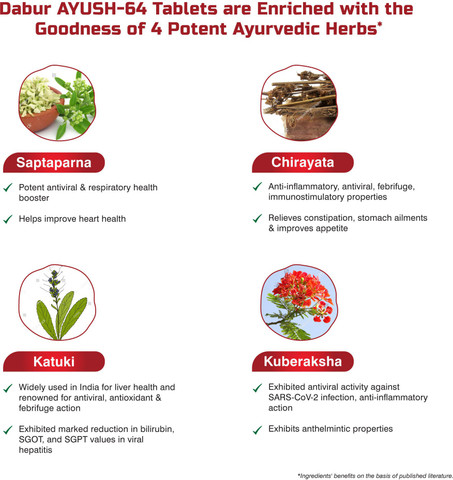 Dabur AYUSH-64 Tablets are Enriched with the Goodness of 4 Potent Ayurvedic Herbs*

Saptaparna

✓ Potent antiviral & respiratory health booster

✓ Helps improve heart health

Chirayata

✓ Anti-inflammatory, antiviral, febrifuge, immunostimulatory properties

✓ Relieves constipation, stomach ailments & improves appetite

Katuki

✓ Widely used in India for liver health and renowned for antiviral, antioxidant & febrifuge action

✓ Exhibited marked reduction in bilirubin, SGOT, and SGPT values in viral hepatitis

Kuberaksha

✓ Exhibited antiviral activity against SARS-CoV-2 infection, anti-inflammatory action

✓ Exhibits anthelmintic properties

*Ingredients' benefits on the basis of published literature.